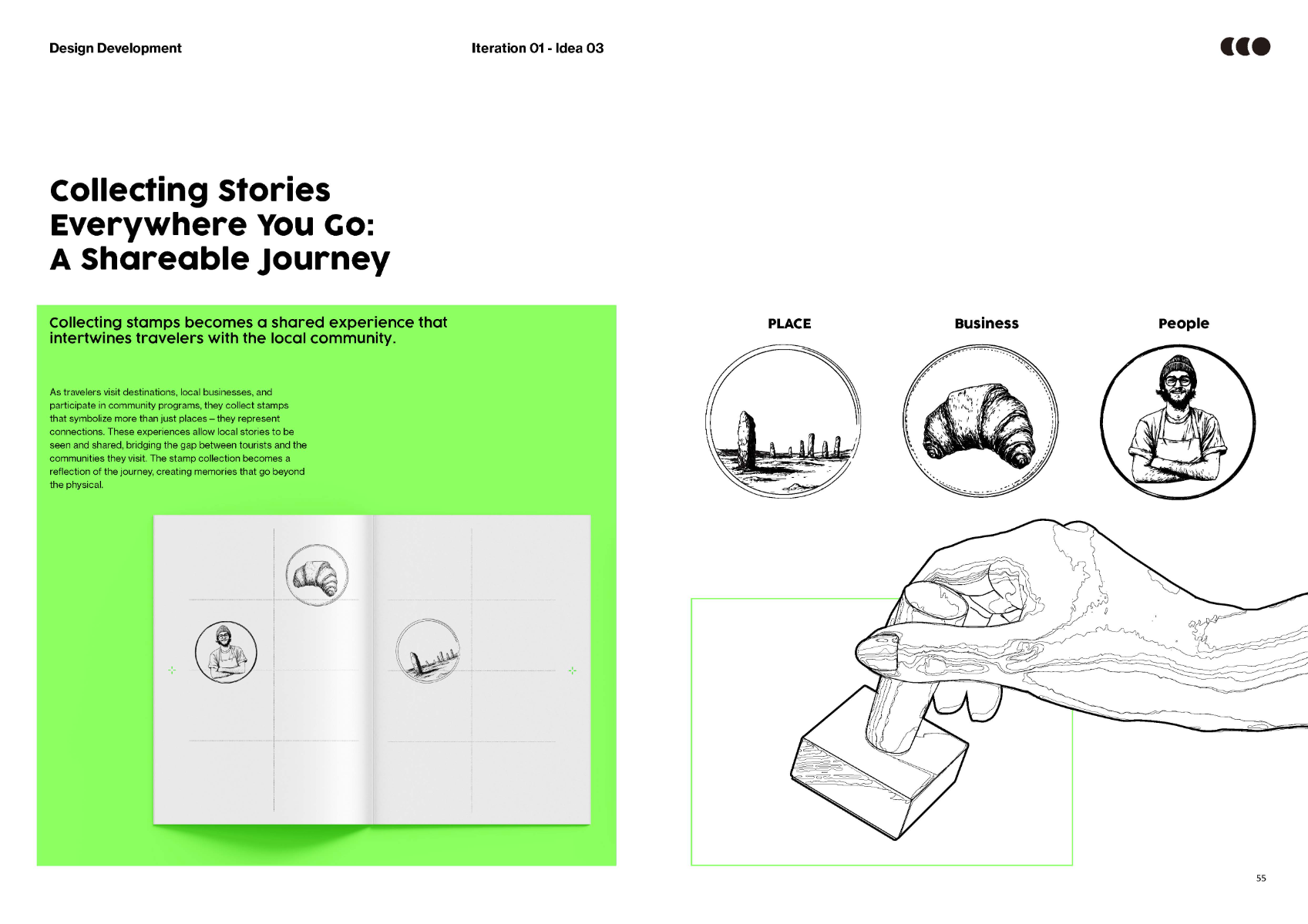 Design Development

Iteration 01 - Idea 03

Collecting Stories Everywhere You Go: A Shareable Journey

Collecting stamps becomes a shared experience that intertwines travelers with the local community.

As travelers visit destinations, local businesses, and participate in community programs, they collect stamps that symbolize more than just places – they represent connections. These experiences allow local stories to be seen and shared, bridging the gap between tourists and the communities they visit. The stamp collection becomes a reflection of the journey, creating memories that go beyond the physical.

PLACE

Business

People

55